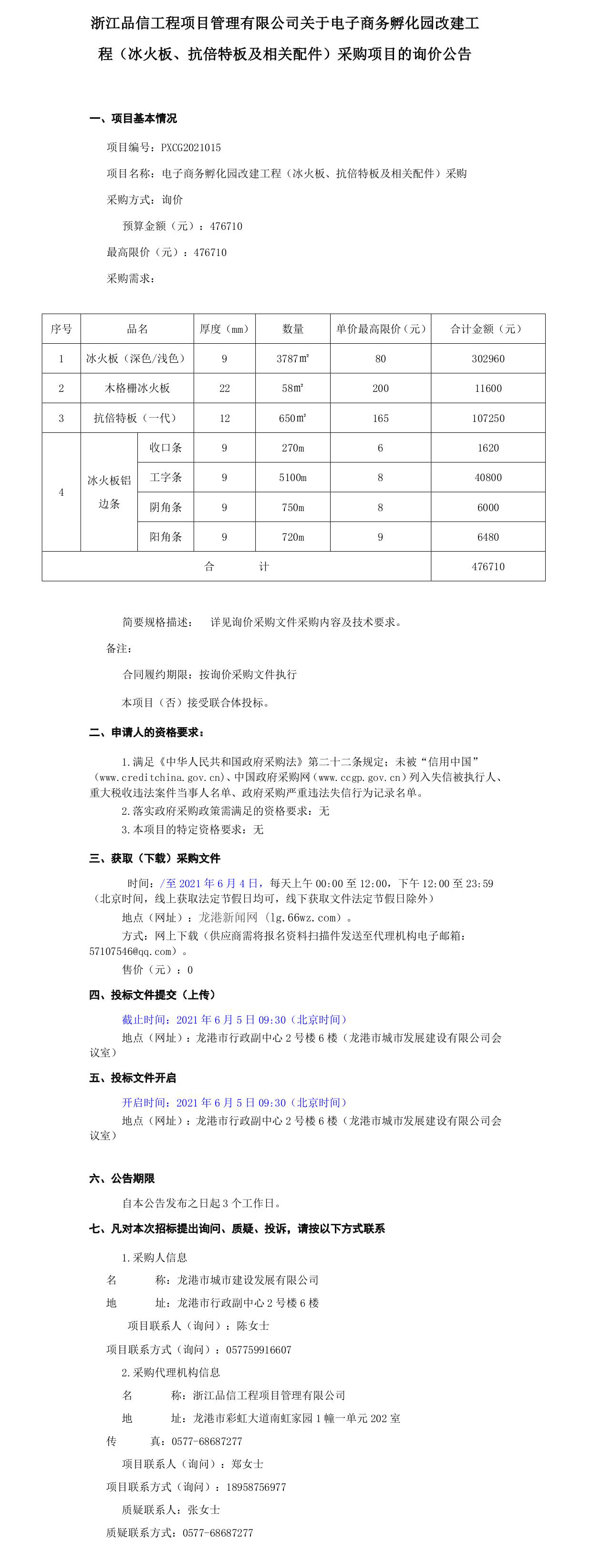 浙江品信工程项目管理有限公司关于电子商务孵化园改建工程（冰火板、抗倍特板及相关配件）采购项目的询价公告

一、项目基本情况

项目编号：PXCG2021015

项目名称：电子商务孵化园改建工程（冰火板、抗倍特板及相关配件）采购

采购方式：询价

预算金额（元）：476710

最高限价（元）：476710

采购需求：

| 序号 | 品名 | | 厚度（mm） | 数量 | 单价最高限价（元） | 合计金额（元） |
|---|---|---|---|---|---|---|
| 1 | 冰火板（深色/浅色） | | 9 | 3787㎡ | 80 | 302960 |
| 2 | 木格栅冰火板 | | 22 | 58㎡ | 200 | 11600 |
| 3 | 抗倍特板（一代） | | 12 | 650㎡ | 165 | 107250 |
| 4 | 冰火板铝边条 | 收口条 | 9 | 270m | 6 | 1620 |
| | | 工字条 | 9 | 5100m | 8 | 40800 |
| | | 阴角条 | 9 | 750m | 8 | 6000 |
| | | 阳角条 | 9 | 720m | 9 | 6480 |
| 合 计 | | | | | | 476710 |

简要规格描述： 详见询价采购文件采购内容及技术要求。

备注：

合同履约期限：按询价采购文件执行

本项目（否）接受联合体投标。

二、申请人的资格要求：

1.满足《中华人民共和国政府采购法》第二十二条规定；未被“信用中国”（www.creditchina.gov.cn）、中国政府采购网（www.ccgp.gov.cn）列入失信被执行人、重大税收违法案件当事人名单、政府采购严重违法失信行为记录名单。

2.落实政府采购政策需满足的资格要求：无

3.本项目的特定资格要求：无

三、获取（下载）采购文件

时间：/至 2021 年 6 月 4 日，每天上午 00:00 至 12:00，下午 12:00 至 23:59（北京时间，线上获取法定节假日均可，线下获取文件法定节假日除外）

地点（网址）：龙港新闻网（lg.66wz.com）。

方式：网上下载（供应商需将报名资料扫描件发送至代理机构电子邮箱：57107546@qq.com）。

售价（元）：0

四、投标文件提交（上传）

截止时间：2021 年 6 月 5 日 09:30（北京时间）

地点（网址）：龙港市行政副中心 2 号楼 6 楼（龙港市城市发展建设有限公司会议室）

五、投标文件开启

开启时间：2021 年 6 月 5 日 09:30（北京时间）

地点（网址）：龙港市行政副中心 2 号楼 6 楼（龙港市城市发展建设有限公司会议室）

六、公告期限

自本公告发布之日起 3 个工作日。

七、凡对本次招标提出询问、质疑、投诉，请按以下方式联系

1.采购人信息

名 称：龙港市城市建设发展有限公司

地 址：龙港市行政副中心 2 号楼 6 楼

项目联系人（询问）：陈女士

项目联系方式（询问）：057759916607

2.采购代理机构信息

名 称：浙江品信工程项目管理有限公司

地 址：龙港市彩虹大道南虹家园 1 幢一单元 202 室

传 真：0577-68687277

项目联系人（询问）：郑女士

项目联系方式（询问）：18958756977

质疑联系人：张女士

质疑联系方式：0577-68687277